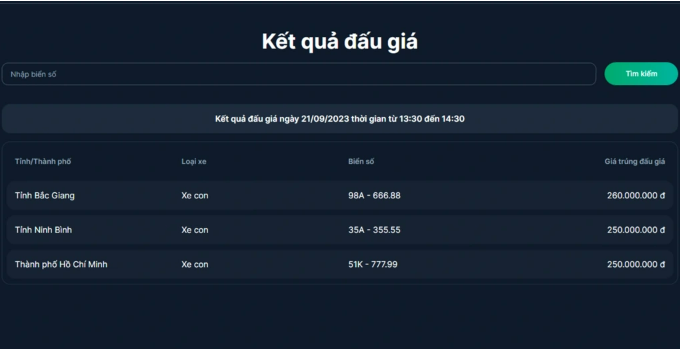 Kết quả đấu giá

Nhập biển số

Tìm kiếm

Kết quả đấu giá ngày 21/09/2023 thời gian từ 13:30 đến 14:30

| Tỉnh/Thành phố | Loại xe | Biển số | Giá trúng đấu giá |
|---|---|---|---|
| Tỉnh Bắc Giang | Xe con | 98A - 666.88 | 260.000.000 đ |
| Tỉnh Ninh Bình | Xe con | 35A - 355.55 | 250.000.000 đ |
| Thành phố Hồ Chí Minh | Xe con | 51K - 777.99 | 250.000.000 đ |